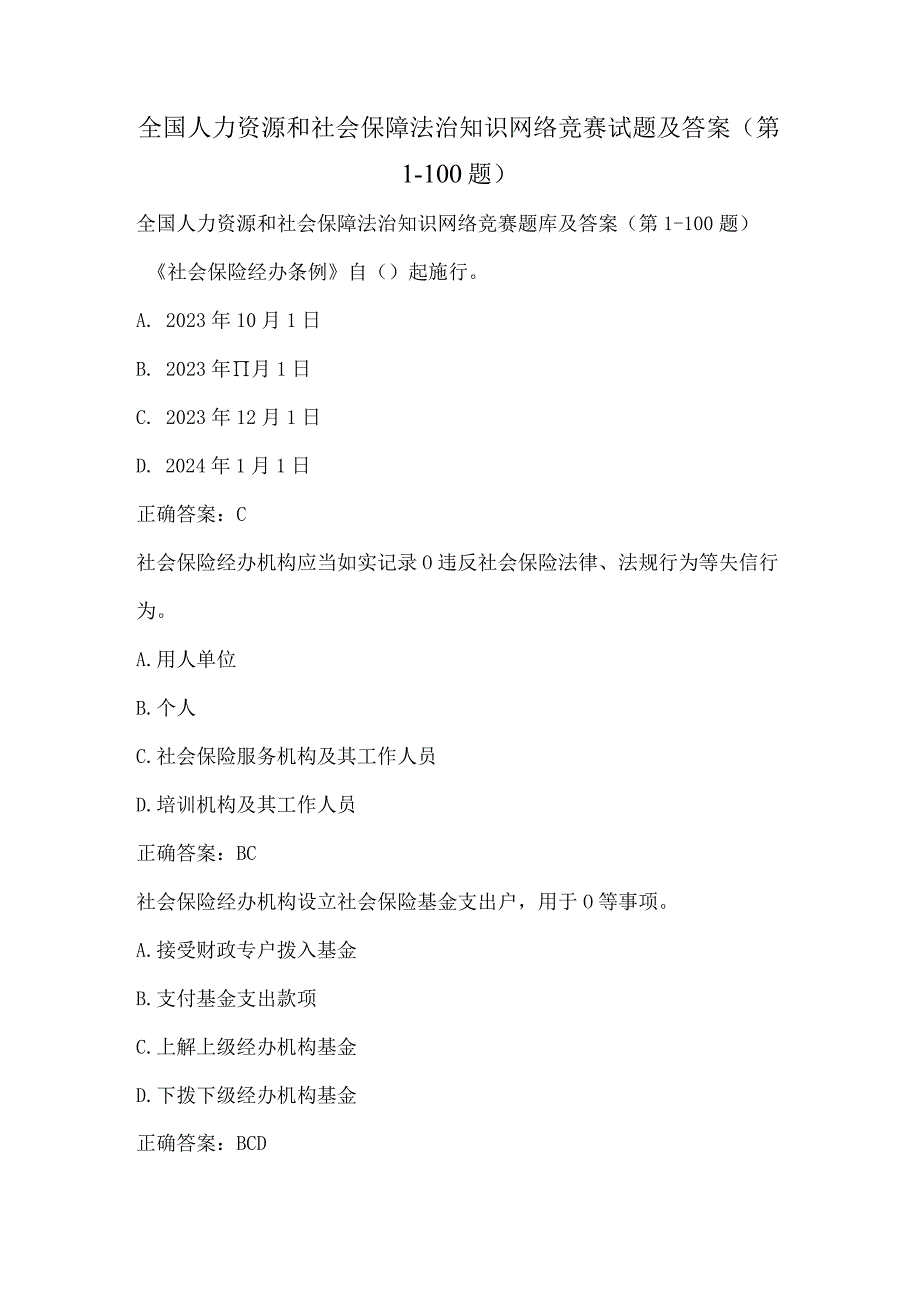 全国人力资源和社会保障法治知识网络竞赛试题及答案（第1-100题）

全国人力资源和社会保障法治知识网络竞赛题库及答案（第1-100题）

《社会保险经办条例》自（）起施行。

A. 2023年10月1日

B. 2023年∏月1日

C. 2023年12月1日

D. 2024年1月1日

正确答案：C

社会保险经办机构应当如实记录0违反社会保险法律、法规行为等失信行为。

A.用人单位

B.个人

C.社会保险服务机构及其工作人员

D.培训机构及其工作人员

正确答案：BC

社会保险经办机构设立社会保险基金支出户，用于0等事项。

A.接受财政专户拨入基金

B.支付基金支出款项

C.上解上级经办机构基金

D.下拨下级经办机构基金

正确答案：BCD